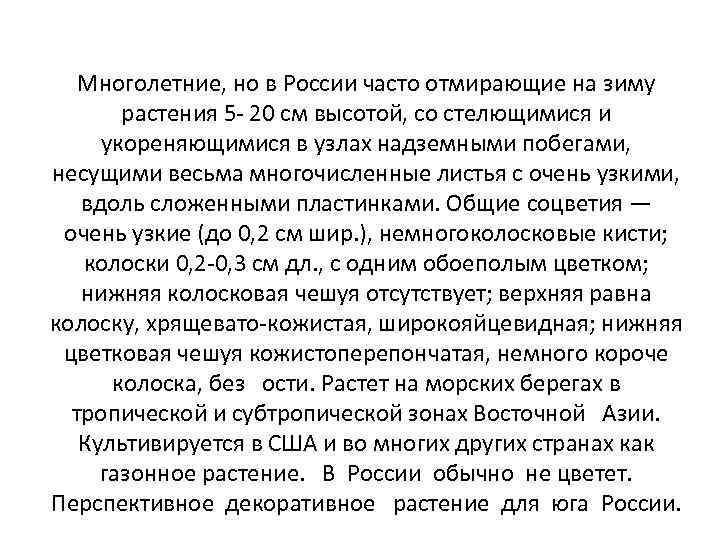 Многолетние, но в России часто отмирающие на зиму растения 5- 20 см высотой, со стелющимися и укореняющимися в узлах надземными побегами, несущими весьма многочисленные листья с очень узкими, вдоль сложенными пластинками. Общие соцветия — очень узкие (до 0,2 см шир.), немногоколосковые кисти; колоски 0,2-0,3 см дл., с одним обоеполым цветком; нижняя колосковая чешуя отсутствует; верхняя равна колоску, хрящевато-кожистая, широкояйцевидная; нижняя цветковая чешуя кожистоперепончатая, немного короче колоска, без ости. Растет на морских берегах в тропической и субтропической зонах Восточной Азии. Культивируется в США и во многих других странах как газонное растение. В России обычно не цветет. Перспективное декоративное растение для юга России.